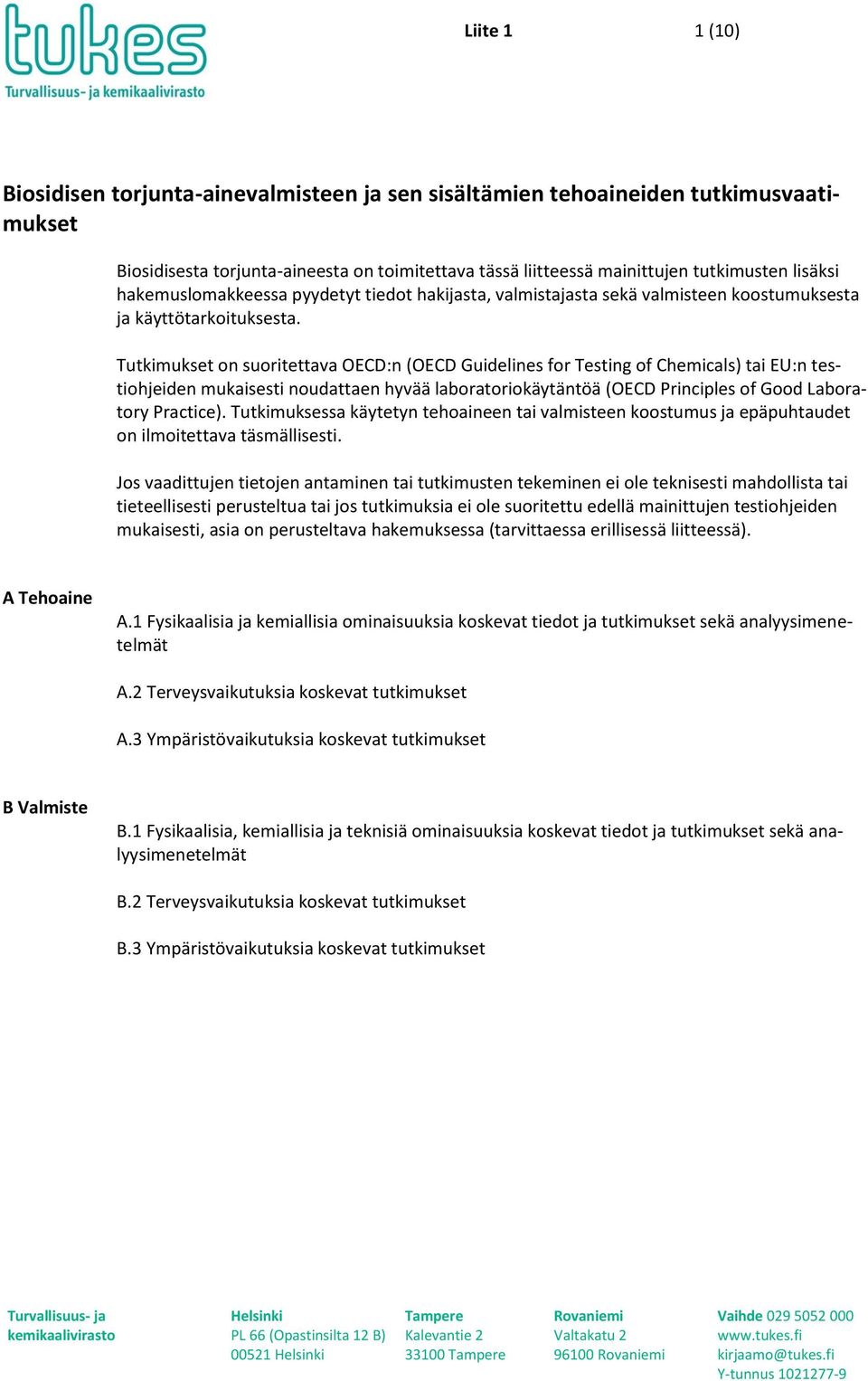 tukes
Turvallisuus- ja kemikaalivirasto

Liite 1

1 (10)

Biosidisen torjunta-ainevalmisteen ja sen sisältämien tehoaineiden tutkimusvaatimukset

Biosidisesta torjunta-aineesta on toimitettava tässä liitteessä mainittujen tutkimusten lisäksi hakemuslomakkeessa pyydetyt tiedot hakijasta, valmistajasta sekä valmisteen koostumuksesta ja käyttötarkoituksesta.

Tutkimukset on suoritettava OECD:n (OECD Guidelines for Testing of Chemicals) tai EU:n testiohjeiden mukaisesti noudattaen hyvää laboratoriokäytäntöä (OECD Principles of Good Laboratory Practice). Tutkimuksessa käytetyn tehoaineen tai valmisteen koostumus ja epäpuhtaudet on ilmoitettava täsmällisesti.

Jos vaadittujen tietojen antaminen tai tutkimusten tekeminen ei ole teknisesti mahdollista tai tieteellisesti perusteltua tai jos tutkimuksia ei ole suoritettu edellä mainittujen testiohjeiden mukaisesti, asia on perusteltava hakemuksessa (tarvittaessa erillisessä liitteessä).

A Tehoaine

A.1 Fysikaalisia ja kemiallisia ominaisuuksia koskevat tiedot ja tutkimukset sekä analyysimenetelmät

A.2 Terveysvaikutuksia koskevat tutkimukset

A.3 Ympäristövaikutuksia koskevat tutkimukset

B Valmiste

B.1 Fysikaalisia, kemiallisia ja teknisiä ominaisuuksia koskevat tiedot ja tutkimukset sekä analyysimenetelmät

B.2 Terveysvaikutuksia koskevat tutkimukset

B.3 Ympäristövaikutuksia koskevat tutkimukset

Turvallisuus- ja kemikaalivirasto

Helsinki
PL 66 (Opastinsilta 12 B)
00521 Helsinki

Tampere
Kalevantie 2
33100 Tampere

Rovaniemi
Valtakatu 2
96100 Rovaniemi

Vaihde 029 5052 000
www.tukes.fi
kirjaamo@tukes.fi
Y-tunnus 1021277-9